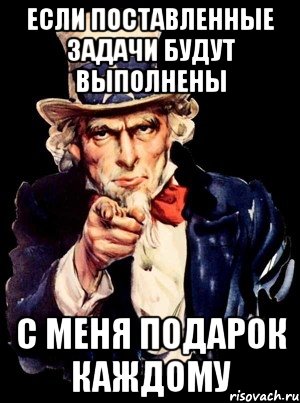 ЕСЛИ ПОСТАВЛЕННЫЕ ЗАДАЧИ БУДУТ ВЫПОЛНЕНЫ

С МЕНЯ ПОДАРОК КАЖДОМУ

risovach.ru